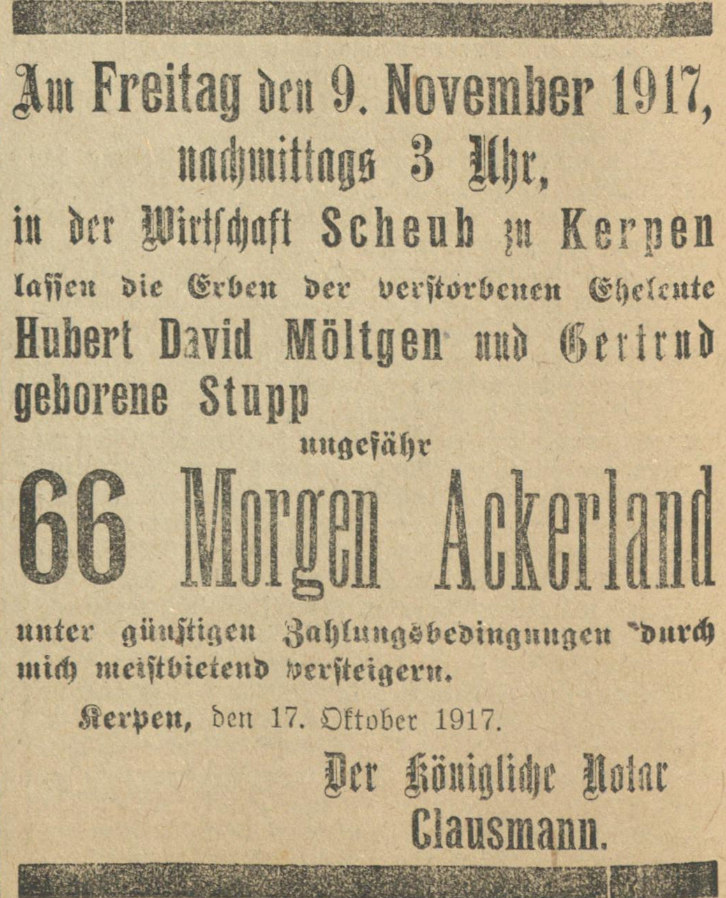 Am Freitag den 9. November 1917, nachmittags 3 Uhr, in der Wirtschaft Scheub zu Kerpen lassen die Erben der verstorbenen Eheleute Hubert David Möltgen und Gertrud geborene Stupp

ungefähr

66 Morgen Ackerland

unter günstigen Zahlungsbedingungen durch mich meistbietend versteigern.

Kerpen, den 17. Oktober 1917.

Der Königliche Notar
Clausmann.